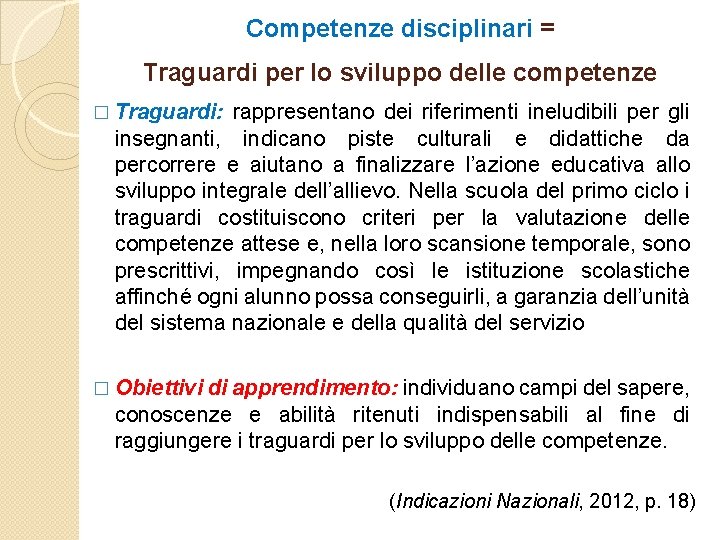 Competenze disciplinari =

Traguardi per lo sviluppo delle competenze

□ Traguardi: rappresentano dei riferimenti ineludibili per gli insegnanti, indicano piste culturali e didattiche da percorrere e aiutano a finalizzare l'azione educativa allo sviluppo integrale dell'allievo. Nella scuola del primo ciclo i traguardi costituiscono criteri per la valutazione delle competenze attese e, nella loro scansione temporale, sono prescrittivi, impegnando così le istituzione scolastiche affinché ogni alunno possa conseguirli, a garanzia dell'unità del sistema nazionale e della qualità del servizio

□ Obiettivi di apprendimento: individuano campi del sapere, conoscenze e abilità ritenuti indispensabili al fine di raggiungere i traguardi per lo sviluppo delle competenze.

(Indicazioni Nazionali, 2012, p. 18)